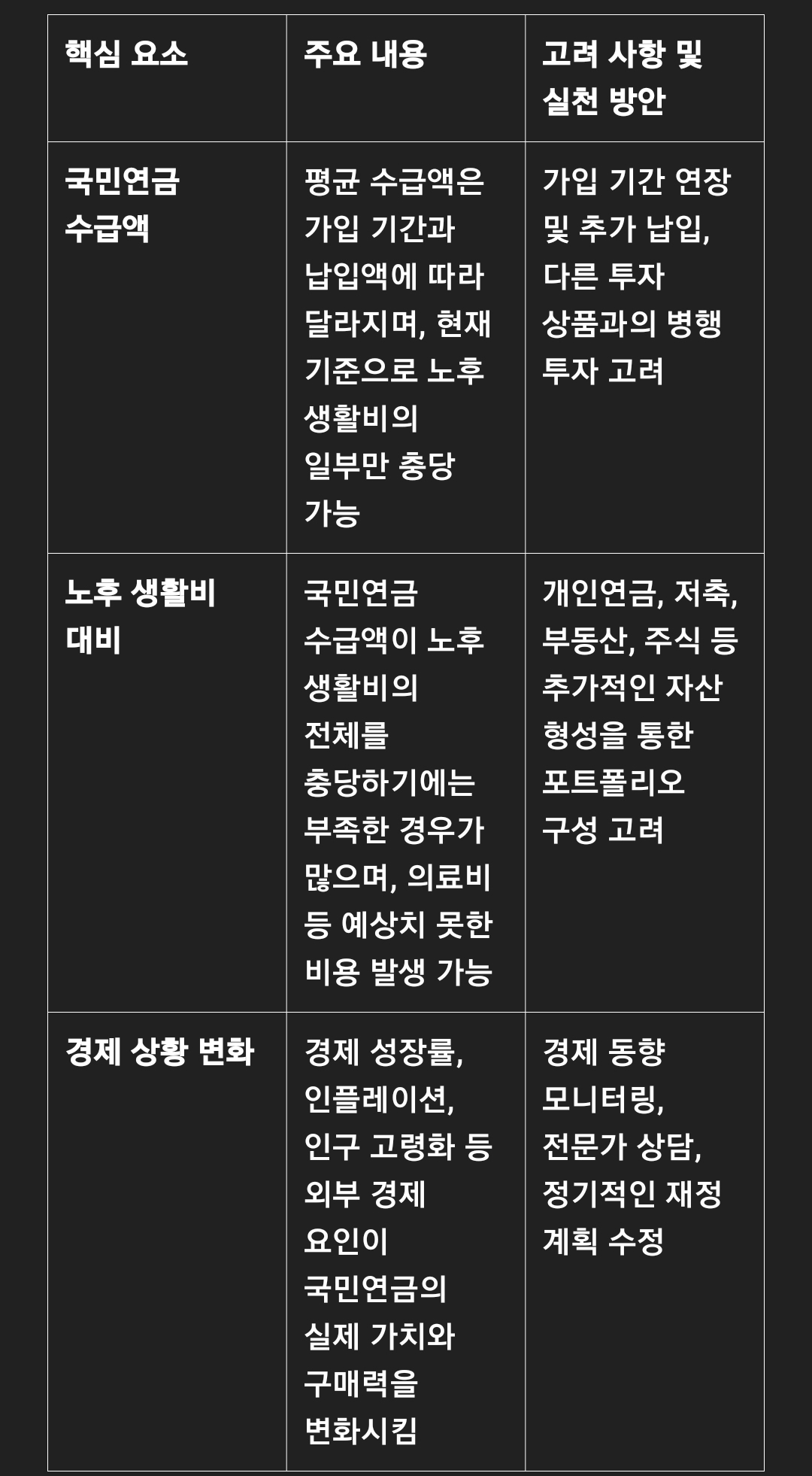 | 핵심 요소 | 주요 내용 | 고려 사항 및 실천 방안 |
|---|---|---|
| 국민연금 수급액 | 평균 수급액은 가입 기간과 납입액에 따라 달라지며, 현재 기준으로 노후 생활비의 일부만 충당 가능 | 가입 기간 연장 및 추가 납입, 다른 투자 상품과의 병행 투자 고려 |
| 노후 생활비 대비 | 국민연금 수급액이 노후 생활비의 전체를 충당하기에는 부족한 경우가 많으며, 의료비 등 예상치 못한 비용 발생 가능 | 개인연금, 저축, 부동산, 주식 등 추가적인 자산 형성을 통한 포트폴리오 구성 고려 |
| 경제 상황 변화 | 경제 성장률, 인플레이션, 인구 고령화 등 외부 경제 요인이 국민연금의 실제 가치와 구매력을 변화시킴 | 경제 동향 모니터링, 전문가 상담, 정기적인 재정 계획 수정 |